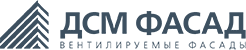 ДСМ ФАСАД
ВЕНТИЛИРУЕМЫЕ ФАСАДЫ